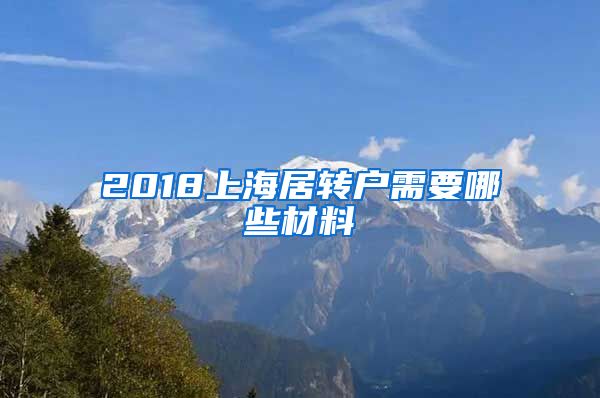 2018上海居转户需要哪些材料